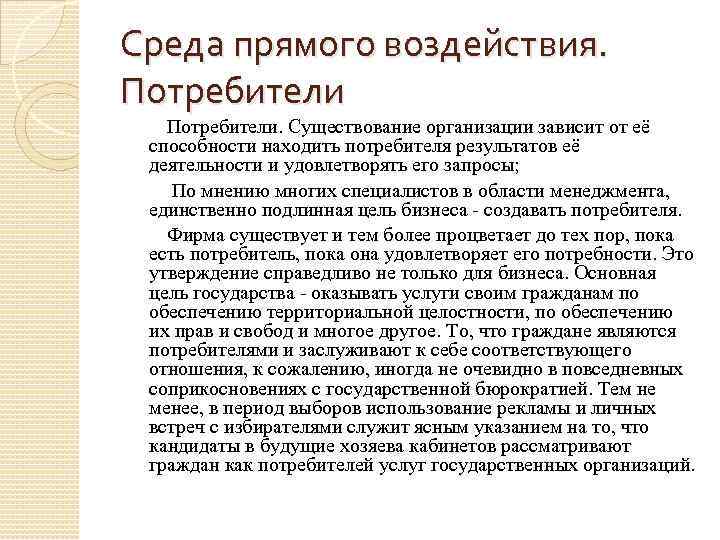 Среда прямого воздействия. Потребители

Потребители. Существование организации зависит от её способности находить потребителя результатов её деятельности и удовлетворять его запросы;

По мнению многих специалистов в области менеджмента, единственно подлинная цель бизнеса - создавать потребителя.

Фирма существует и тем более процветает до тех пор, пока есть потребитель, пока она удовлетворяет его потребности. Это утверждение справедливо не только для бизнеса. Основная цель государства - оказывать услуги своим гражданам по обеспечению территориальной целостности, по обеспечению их прав и свобод и многое другое. То, что граждане являются потребителями и заслуживают к себе соответствующего отношения, к сожалению, иногда не очевидно в повседневных соприкосновениях с государственной бюрократией. Тем не менее, в период выборов использование рекламы и личных встреч с избирателями служит ясным указанием на то, что кандидаты в будущие хозяева кабинетов рассматривают граждан как потребителей услуг государственных организаций.